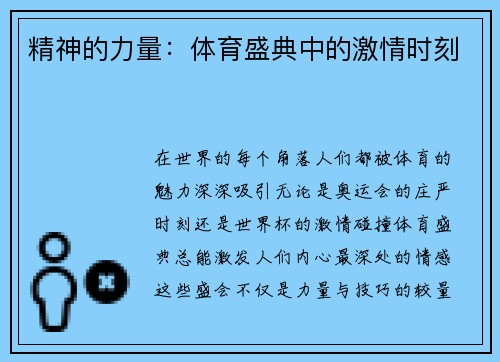 精神的力量：体育盛典中的激情时刻

在世界的每个角落人们都被体育的魅力深深吸引无论是奥运会的庄严时刻还是世界杯的激情碰撞体育盛典总能激发人们内心最深处的情感这些盛会不仅是力量与技巧的较量